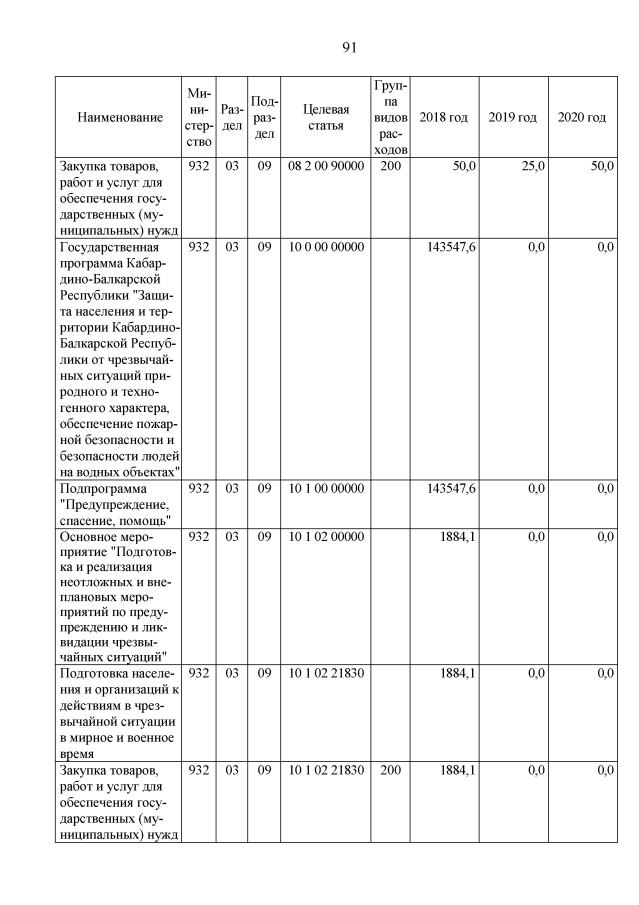 91

| Наименование | Министерство | Раздел | Подраздел | Целевая статья | Группа видов расходов | 2018 год | 2019 год | 2020 год |
|---|---|---|---|---|---|---|---|---|
| Закупка товаров, работ и услуг для обеспечения государственных (муниципальных) нужд | 932 | 03 | 09 | 08 2 00 90000 | 200 | 50,0 | 25,0 | 50,0 |
| Государственная программа Кабардино-Балкарской Республики "Защита населения и территории Кабардино-Балкарской Республики от чрезвычайных ситуаций природного и техногенного характера, обеспечение пожарной безопасности и безопасности людей на водных объектах" | 932 | 03 | 09 | 10 0 00 00000 | | 143547,6 | 0,0 | 0,0 |
| Подпрограмма "Предупреждение, спасение, помощь" | 932 | 03 | 09 | 10 1 00 00000 | | 143547,6 | 0,0 | 0,0 |
| Основное мероприятие "Подготовка и реализация неотложных и внеплановых мероприятий по предупреждению и ликвидации чрезвычайных ситуаций" | 932 | 03 | 09 | 10 1 02 00000 | | 1884,1 | 0,0 | 0,0 |
| Подготовка населения и организаций к действиям в чрезвычайной ситуации в мирное и военное время | 932 | 03 | 09 | 10 1 02 21830 | | 1884,1 | 0,0 | 0,0 |
| Закупка товаров, работ и услуг для обеспечения государственных (муниципальных) нужд | 932 | 03 | 09 | 10 1 02 21830 | 200 | 1884,1 | 0,0 | 0,0 |